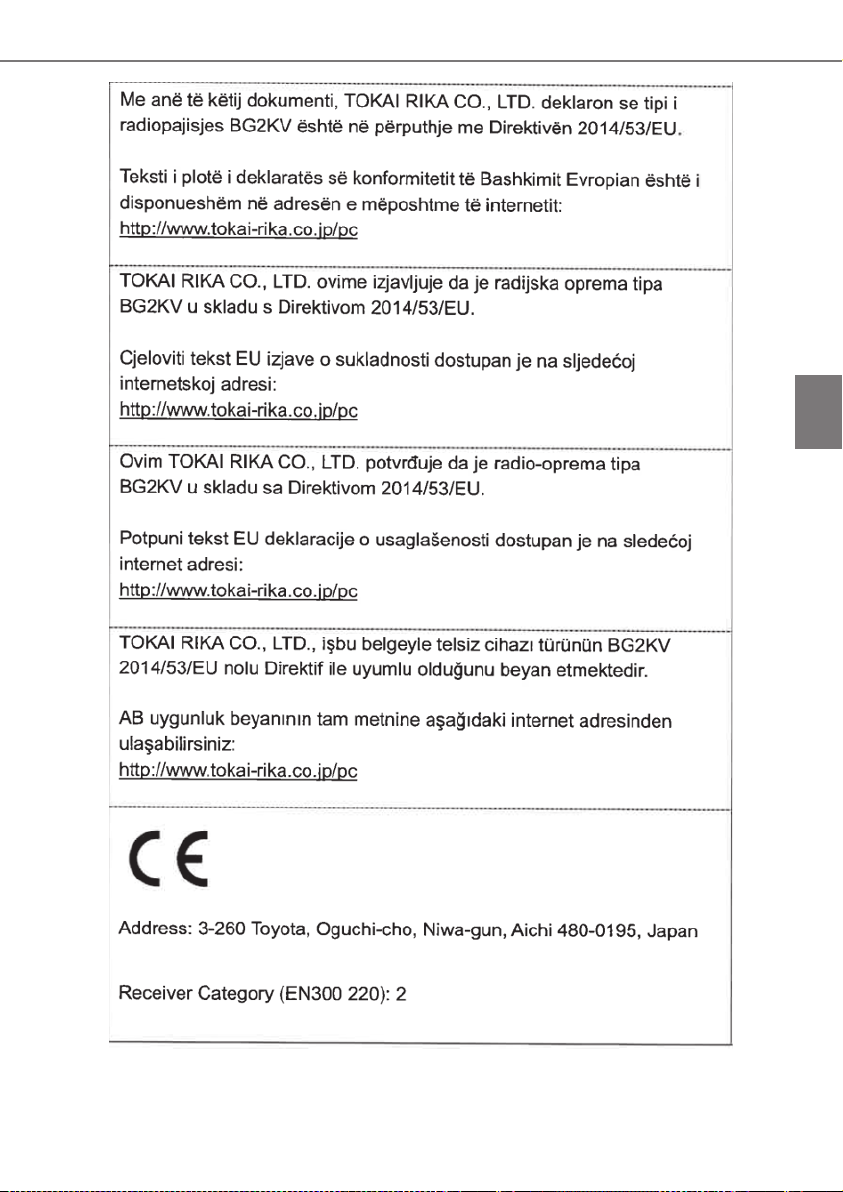 Me anë të këtij dokumenti, TOKAI RIKA CO., LTD. deklaron se tipi i radiopajisjes BG2KV është në përputhje me Direktivën 2014/53/EU.

Teksti i plotë i deklaratës së konformitetit të Bashkimit Evropian është i disponueshëm në adresën e mëposhtme të internetit:
http://www.tokai-rika.co.jp/pc

TOKAI RIKA CO., LTD. ovime izjavljuje da je radijska oprema tipa BG2KV u skladu s Direktivom 2014/53/EU.

Cjeloviti tekst EU izjave o sukladnosti dostupan je na sljedećoj internetskoj adresi:
http://www.tokai-rika.co.jp/pc

Ovim TOKAI RIKA CO., LTD. potvrđuje da je radio-oprema tipa BG2KV u skladu sa Direktivom 2014/53/EU.

Potpuni tekst EU deklaracije o usaglašenosti dostupan je na sledećoj internet adresi:
http://www.tokai-rika.co.jp/pc

TOKAI RIKA CO., LTD., işbu belgeyle telsiz cihazı türünün BG2KV 2014/53/EU nolu Direktif ile uyumlu olduğunu beyan etmektedir.

AB uygunluk beyanının tam metnine aşağıdaki internet adresinden ulaşabilirsiniz:
http://www.tokai-rika.co.jp/pc

CE

Address: 3-260 Toyota, Oguchi-cho, Niwa-gun, Aichi 480-0195, Japan

Receiver Category (EN300 220): 2